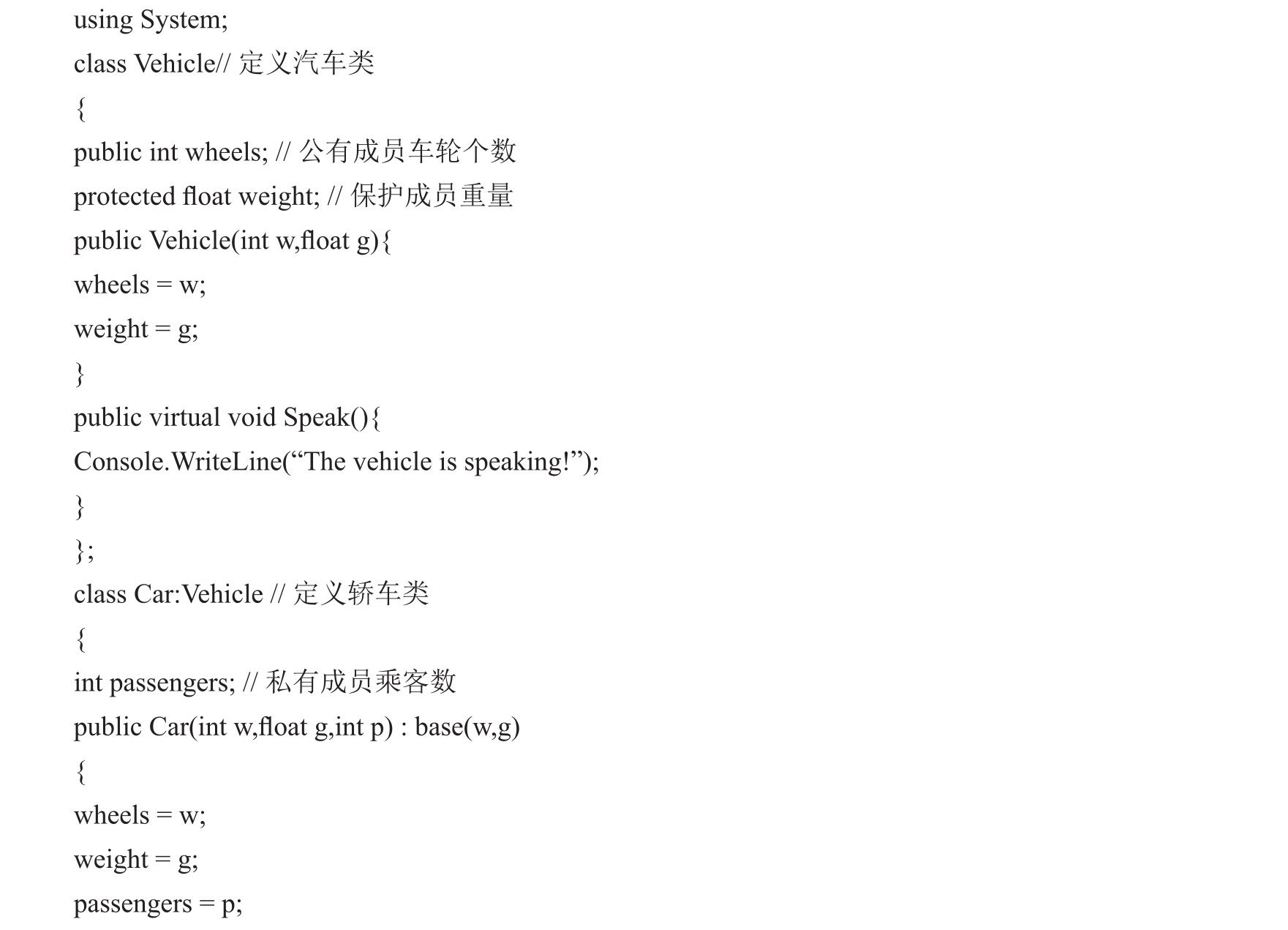 using System;
class Vehicle// 定义汽车类
{
public int wheels; // 公有成员车轮个数
protected float weight; // 保护成员重量
public Vehicle(int w,float g){
wheels = w;
weight = g;
}
public virtual void Speak(){
Console.WriteLine(“The vehicle is speaking!”);
}
};
class Car:Vehicle // 定义轿车类
{
int passengers; // 私有成员乘客数
public Car(int w,float g,int p) : base(w,g)
{
wheels = w;
weight = g;
passengers = p;